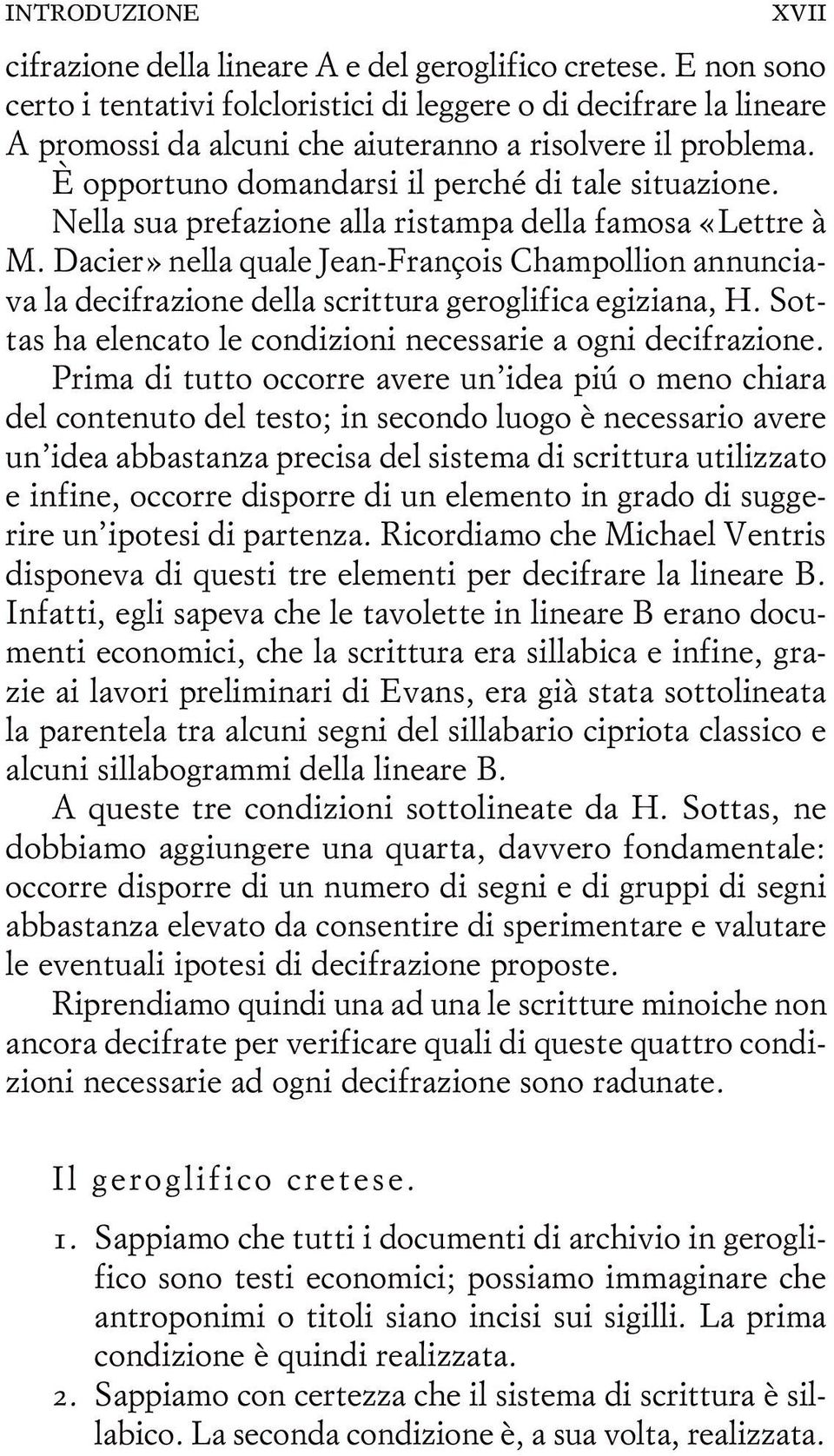 INTRODUZIONE XVII

cifrazione della lineare A e del geroglifico cretese. E non sono certo i tentativi folcloristici di leggere o di decifrare la lineare A promossi da alcuni che aiuteranno a risolvere il problema.

È opportuno domandarsi il perché di tale situazione. Nella sua prefazione alla ristampa della famosa «Lettre à M. Dacier» nella quale Jean-François Champollion annunciava la decifrazione della scrittura geroglifica egiziana, H. Sottas ha elencato le condizioni necessarie a ogni decifrazione. Prima di tutto occorre avere un'idea piú o meno chiara del contenuto del testo; in secondo luogo è necessario avere un'idea abbastanza precisa del sistema di scrittura utilizzato e infine, occorre disporre di un elemento in grado di suggerire un'ipotesi di partenza. Ricordiamo che Michael Ventris disponeva di questi tre elementi per decifrare la lineare B. Infatti, egli sapeva che le tavolette in lineare B erano documenti economici, che la scrittura era sillabica e infine, grazie ai lavori preliminari di Evans, era già stata sottolineata la parentela tra alcuni segni del sillabario cipriota classico e alcuni sillabogrammi della lineare B.

A queste tre condizioni sottolineate da H. Sottas, ne dobbiamo aggiungere una quarta, davvero fondamentale: occorre disporre di un numero di segni e di gruppi di segni abbastanza elevato da consentire di sperimentare e valutare le eventuali ipotesi di decifrazione proposte.

Riprendiamo quindi una ad una le scritture minoiche non ancora decifrate per verificare quali di queste quattro condizioni necessarie ad ogni decifrazione sono radunate.

Il geroglifico cretese.

1. Sappiamo che tutti i documenti di archivio in geroglifico sono testi economici; possiamo immaginare che antroponimi o titoli siano incisi sui sigilli. La prima condizione è quindi realizzata.
2. Sappiamo con certezza che il sistema di scrittura è sillabico. La seconda condizione è, a sua volta, realizzata.